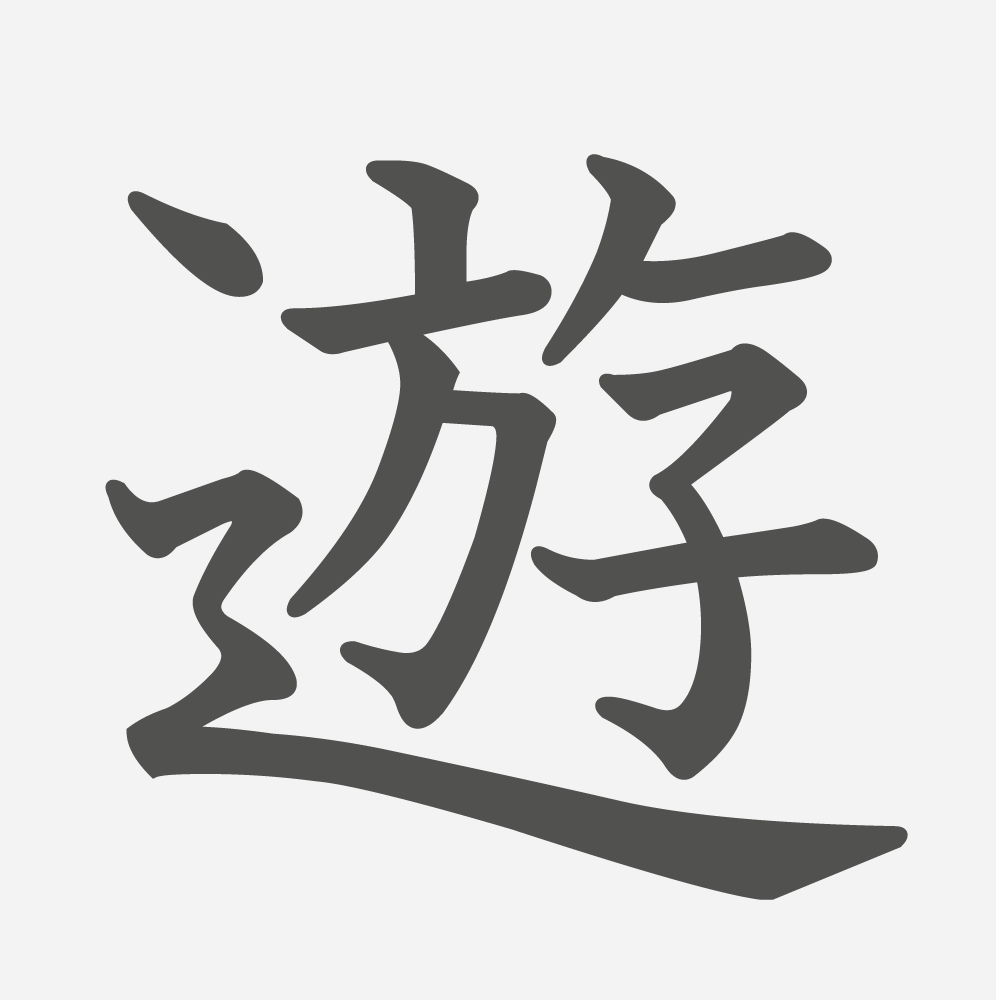 遊